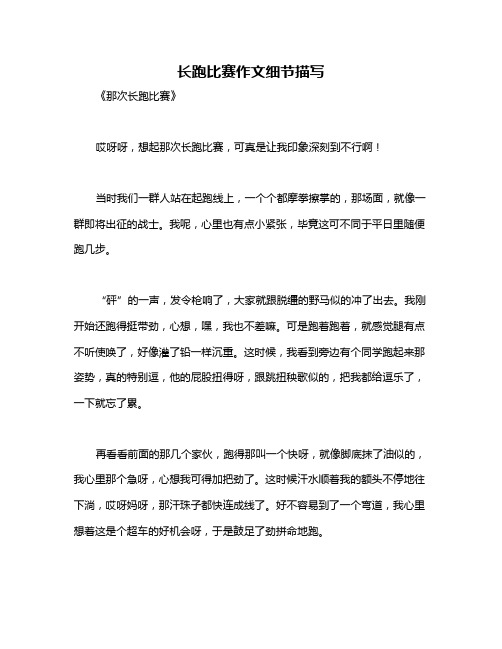 长跑比赛作文细节描写

《那次长跑比赛》

哎呀呀，想起那次长跑比赛，可真是让我印象深刻到不行啊！

当时我们一群人站在起跑线上，一个个都摩拳擦掌的，那场面，就像一群即将出征的战士。我呢，心里也有点小紧张，毕竟这可不同于平日里随便跑几步。

“砰”的一声，发令枪响了，大家就跟脱缰的野马似的冲了出去。我刚开始还跑得挺带劲，心想，嘿，我也不差嘛。可是跑着跑着，就感觉腿有点不听使唤了，好像灌了铅一样沉重。这时候，我看到旁边有个同学跑起来那姿势，真的特别逗，他的屁股扭得呀，跟跳扭秧歌似的，把我都给逗乐了，一下就忘了累。

再看看前面的那几个家伙，跑得那叫一个快呀，就像脚底抹了油似的，我心里那个急呀，心想我可得加把劲了。这时候汗水顺着我的额头不停地往下淌，哎呀妈呀，那汗珠子都快连成线了。好不容易到了一个弯道，我心里想着这是个超车的好机会呀，于是鼓足了劲拼命地跑。